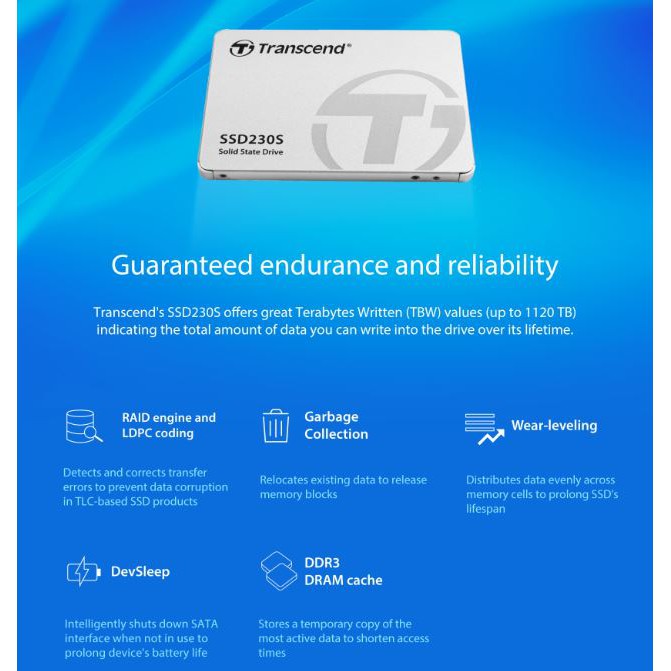 Transcend®

SSD230S
Solid State Drive

Guaranteed endurance and reliability

Transcend's SSD230S offers great Terabytes Written (TBW) values (up to 1120 TB) indicating the total amount of data you can write into the drive over its lifetime.

RAID engine and LDPC coding

Detects and corrects transfer errors to prevent data corruption in TLC-based SSD products

Garbage Collection

Relocates existing data to release memory blocks

Wear-leveling

Distributes data evenly across memory cells to prolong SSD's lifespan

DevSleep

Intelligently shuts down SATA interface when not in use to prolong device's battery life

DDR3 DRAM cache

Stores a temporary copy of the most active data to shorten access times